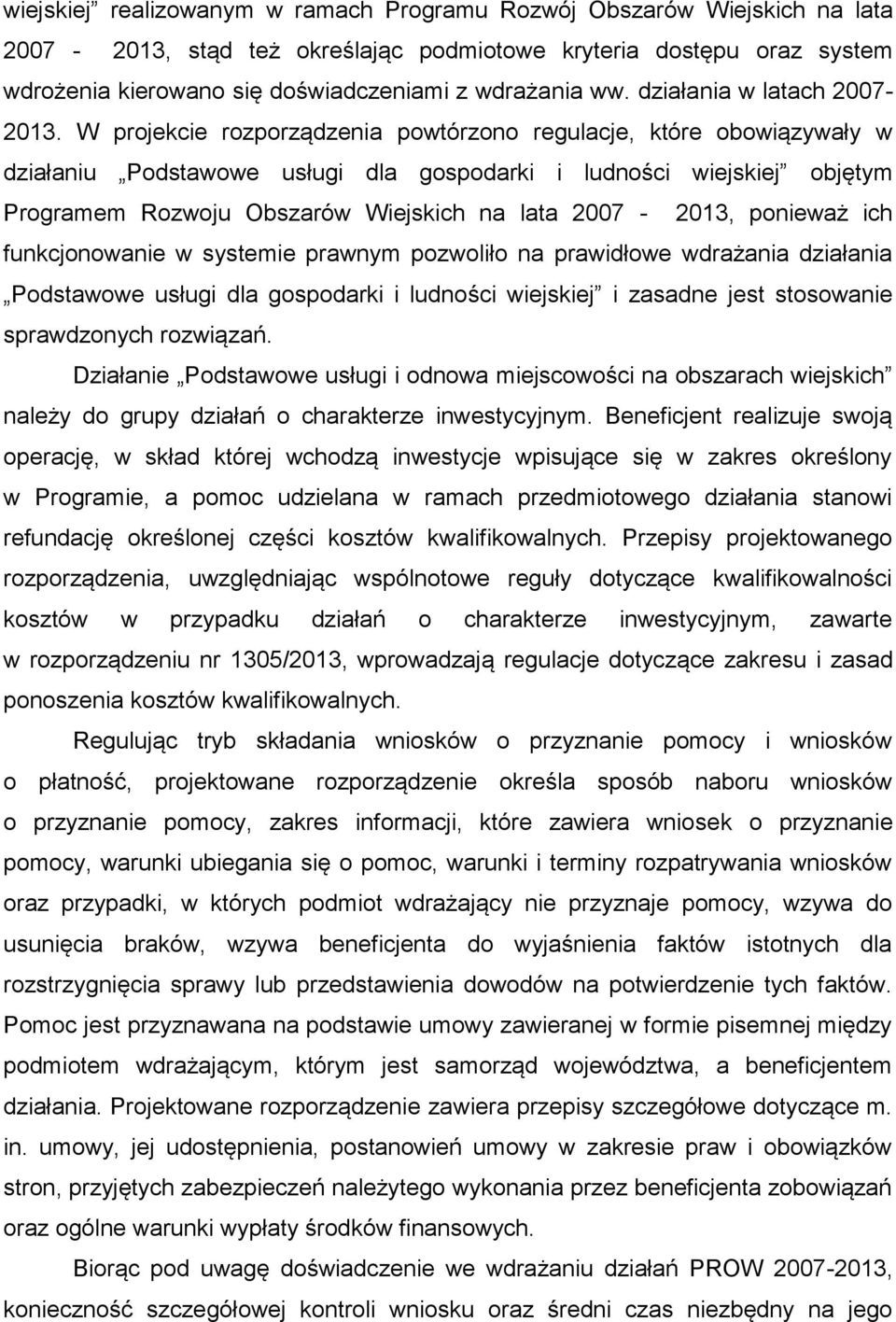 wiejskiej” realizowanym w ramach Programu Rozwój Obszarów Wiejskich na lata 2007 - 2013, stąd też określając podmiotowe kryteria dostępu oraz system wdrożenia kierowano się doświadczeniami z wdrażania ww. działania w latach 2007-2013. W projekcie rozporządzenia powtórzono regulacje, które obowiązywały w działaniu „Podstawowe usługi dla gospodarki i ludności wiejskiej” objętym Programem Rozwoju Obszarów Wiejskich na lata 2007 - 2013, ponieważ ich funkcjonowanie w systemie prawnym pozwoliło na prawidłowe wdrażania działania „Podstawowe usługi dla gospodarki i ludności wiejskiej” i zasadne jest stosowanie sprawdzonych rozwiązań.

Działanie „Podstawowe usługi i odnowa miejscowości na obszarach wiejskich” należy do grupy działań o charakterze inwestycyjnym. Beneficjent realizuje swoją operację, w skład której wchodzą inwestycje wpisujące się w zakres określony w Programie, a pomoc udzielana w ramach przedmiotowego działania stanowi refundację określonej części kosztów kwalifikowalnych. Przepisy projektowanego rozporządzenia, uwzględniając wspólnotowe reguły dotyczące kwalifikowalności kosztów w przypadku działań o charakterze inwestycyjnym, zawarte w rozporządzeniu nr 1305/2013, wprowadzają regulacje dotyczące zakresu i zasad ponoszenia kosztów kwalifikowalnych.

Regulując tryb składania wniosków o przyznanie pomocy i wniosków o płatność, projektowane rozporządzenie określa sposób naboru wniosków o przyznanie pomocy, zakres informacji, które zawiera wniosek o przyznanie pomocy, warunki ubiegania się o pomoc, warunki i terminy rozpatrywania wniosków oraz przypadki, w których podmiot wdrażający nie przyznaje pomocy, wzywa do usunięcia braków, wzywa beneficjenta do wyjaśnienia faktów istotnych dla rozstrzygnięcia sprawy lub przedstawienia dowodów na potwierdzenie tych faktów. Pomoc jest przyznawana na podstawie umowy zawieranej w formie pisemnej między podmiotem wdrażającym, którym jest samorząd województwa, a beneficjentem działania. Projektowane rozporządzenie zawiera przepisy szczegółowe dotyczące m. in. umowy, jej udostępnienia, postanowień umowy w zakresie praw i obowiązków stron, przyjętych zabezpieczeń należytego wykonania przez beneficjenta zobowiązań oraz ogólne warunki wypłaty środków finansowych.

Biorąc pod uwagę doświadczenie we wdrażaniu działań PROW 2007-2013, konieczność szczegółowej kontroli wniosku oraz średni czas niezbędny na jego